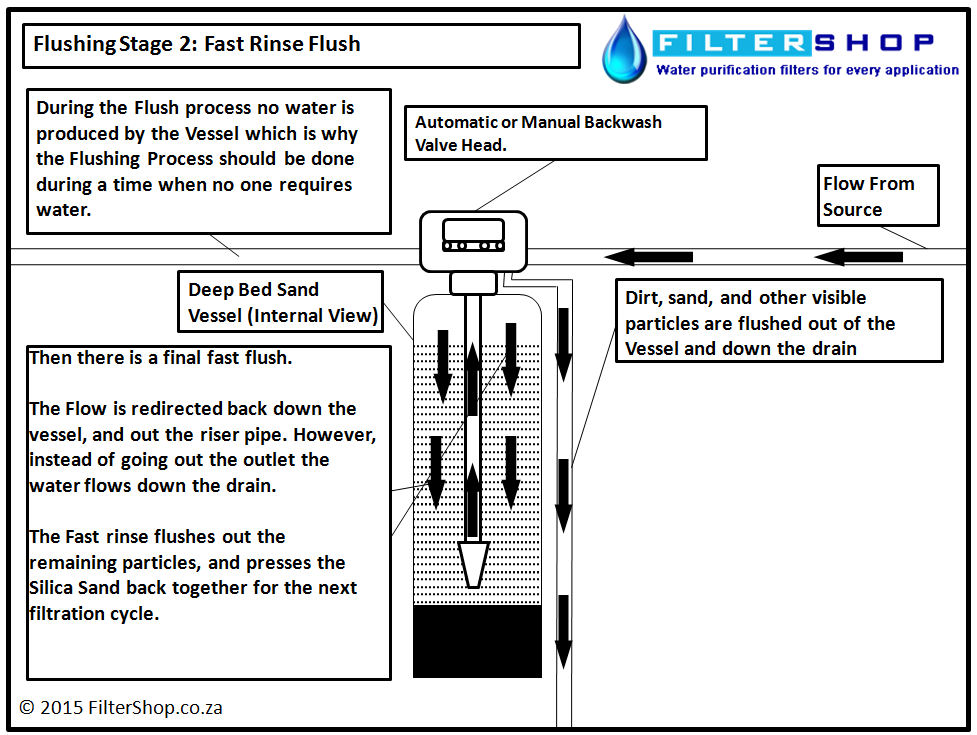 Flushing Stage 2: Fast Rinse Flush

FILTERSHOP
Water purification filters for every application

During the Flush process no water is produced by the Vessel which is why the Flushing Process should be done during a time when no one requires water.

Automatic or Manual Backwash Valve Head.

Flow From Source

Deep Bed Sand Vessel (Internal View)

Dirt, sand, and other visible particles are flushed out of the Vessel and down the drain

Then there is a final fast flush.

The Flow is redirected back down the vessel, and out the riser pipe. However, instead of going out the outlet the water flows down the drain.

The Fast rinse flushes out the remaining particles, and presses the Silica Sand back together for the next filtration cycle.

© 2015 FilterShop.co.za